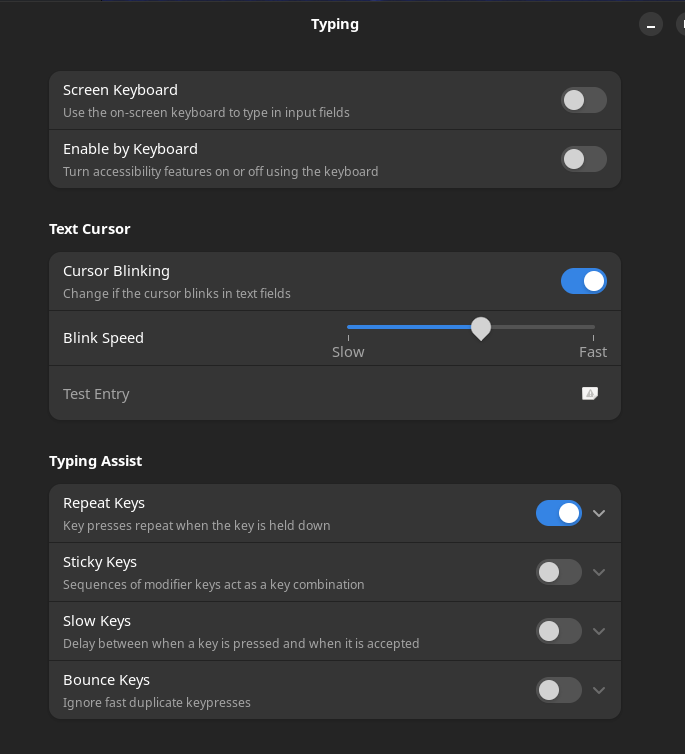 Typing

Screen Keyboard
Use the on-screen keyboard to type in input fields

Enable by Keyboard
Turn accessibility features on or off using the keyboard

Text Cursor

Cursor Blinking
Change if the cursor blinks in text fields

Blink Speed
Slow
Fast

Test Entry

Typing Assist

Repeat Keys
Key presses repeat when the key is held down

Sticky Keys
Sequences of modifier keys act as a key combination

Slow Keys
Delay between when a key is pressed and when it is accepted

Bounce Keys
Ignore fast duplicate keypresses